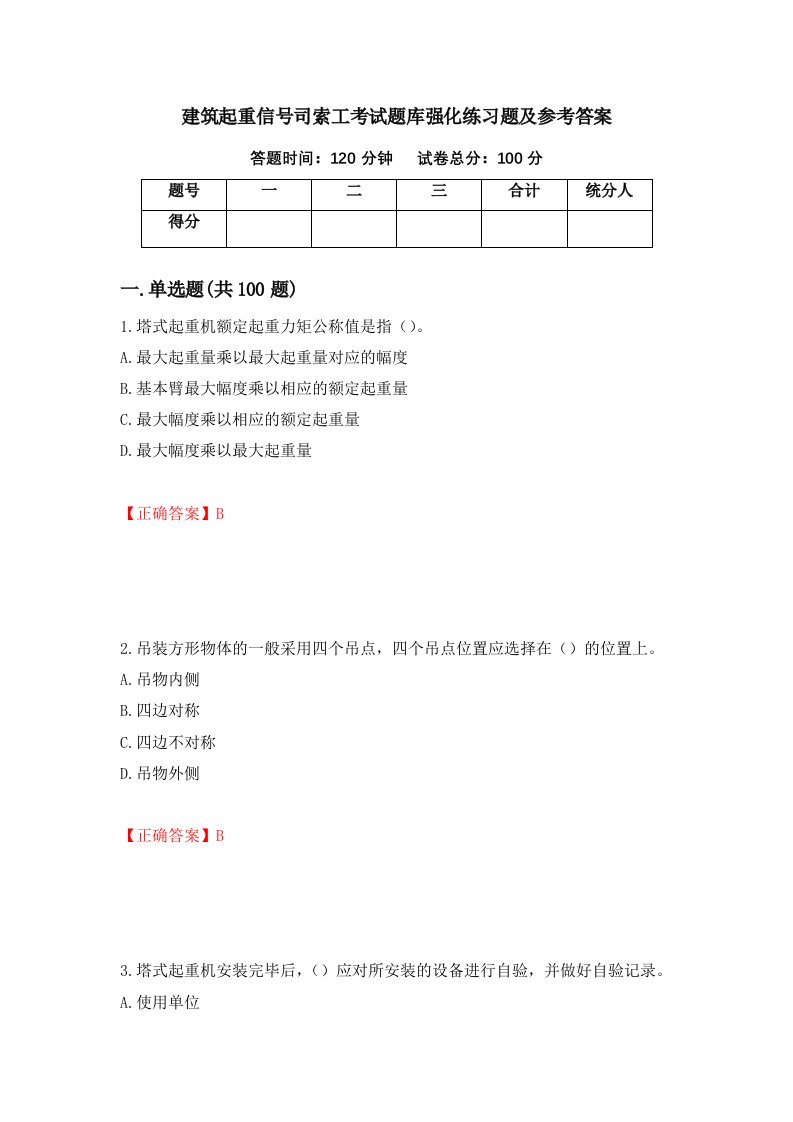 建筑起重信号司索工考试题库强化练习题及参考答案

答题时间：120 分钟　　试卷总分：100 分

| 题号 | 一 | 二 | 三 | 合计 | 统分人 |
|---|---|---|---|---|---|
| 得分 | | | | | |

一.单选题(共 100 题)

1.塔式起重机额定起重力矩公称值是指（）。

A.最大起重量乘以最大起重量对应的幅度

B.基本臂最大幅度乘以相应的额定起重量

C.最大幅度乘以相应的额定起重量

D.最大幅度乘以最大起重量

【正确答案】B

2.吊装方形物体的一般采用四个吊点，四个吊点位置应选择在（）的位置上。

A.吊物内侧

B.四边对称

C.四边不对称

D.吊物外侧

【正确答案】B

3.塔式起重机安装完毕后，（）应对所安装的设备进行自验，并做好自验记录。

A.使用单位